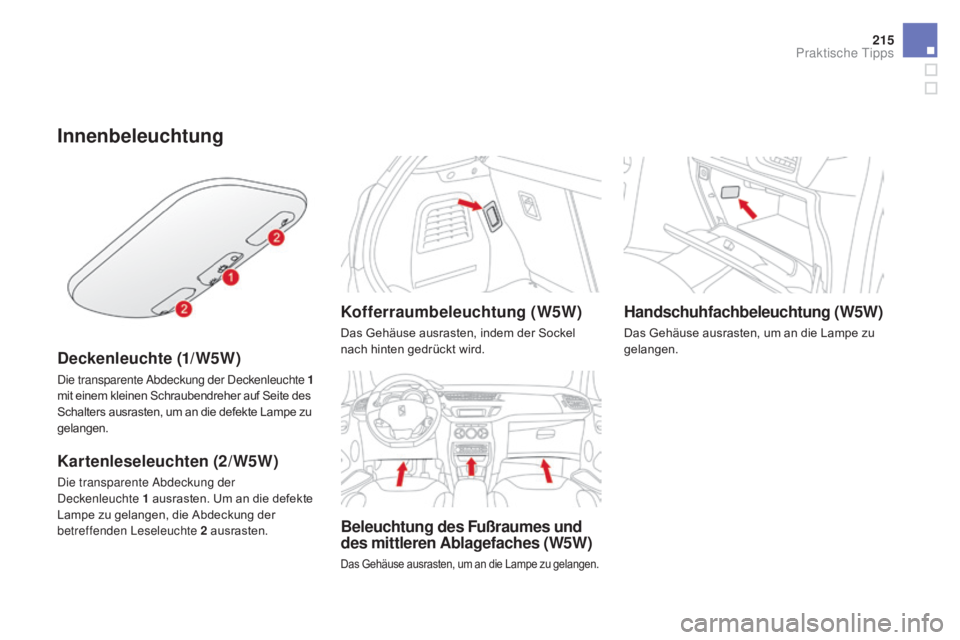 215
Praktische Tipps

Innenbeleuchtung

2
1
2

Deckenleuchte (1/W5W)

Die transparente Abdeckung der Deckenleuchte 1 mit einem kleinen Schraubendreher auf Seite des Schalters ausrasten, um an die defekte Lampe zu gelangen.

Kartenleseleuchten (2/W5W)

Die transparente Abdeckung der Deckenleuchte 1 ausrasten. Um an die defekte Lampe zu gelangen, die Abdeckung der betreffenden Leseleuchte 2 ausrasten.

Kofferraumbeleuchtung (W5W)

Das Gehäuse ausrasten, indem der Sockel nach hinten gedrückt wird.

Beleuchtung des Fußraumes und des mittleren Ablagefaches (W5W)

Das Gehäuse ausrasten, um an die Lampe zu gelangen.

Handschuhfachbeleuchtung (W5W)

Das Gehäuse ausrasten, um an die Lampe zu gelangen.

carmanualsonline.info